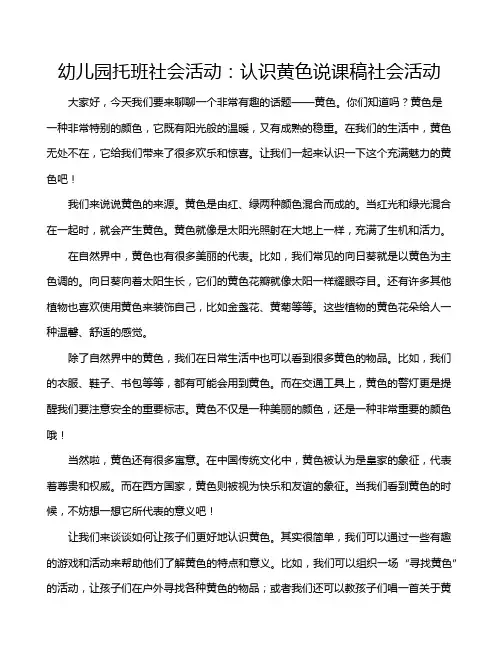 幼儿园托班社会活动：认识黄色说课稿社会活动

大家好，今天我们要来聊聊一个非常有趣的话题——黄色。你们知道吗？黄色是一种非常特别的颜色，它既有阳光般的温暖，又有成熟的稳重。在我们的生活中，黄色无处不在，它给我们带来了很多欢乐和惊喜。让我们一起来认识一下这个充满魅力的黄色吧！

我们来说说黄色的来源。黄色是由红、绿两种颜色混合而成的。当红光和绿光混合在一起时，就会产生黄色。黄色就像是太阳光照射在大地上一样，充满了生机和活力。

在自然界中，黄色也有很多美丽的代表。比如，我们常见的向日葵就是以黄色为主色调的。向日葵向着太阳生长，它们的黄色花瓣就像太阳一样耀眼夺目。还有许多其他植物也喜欢使用黄色来装饰自己，比如金盏花、黄菊等等。这些植物的黄色花朵给人一种温馨、舒适的感觉。

除了自然界中的黄色，我们在日常生活中也可以看到很多黄色的物品。比如，我们的衣服、鞋子、书包等等，都有可能会用到黄色。而在交通工具上，黄色的警灯更是提醒我们要注意安全的重要标志。黄色不仅是一种美丽的颜色，还是一种非常重要的颜色哦！

当然啦，黄色还有很多寓意。在中国传统文化中，黄色被认为是皇家的象征，代表着尊贵和权威。而在西方国家，黄色则被视为快乐和友谊的象征。当我们看到黄色的时候，不妨想一想它所代表的意义吧！

让我们来谈谈如何让孩子们更好地认识黄色。其实很简单，我们可以通过一些有趣的游戏和活动来帮助他们了解黄色的特点和意义。比如，我们可以组织一场“寻找黄色”的活动，让孩子们在户外寻找各种黄色的物品；或者我们还可以教孩子们唱一首关于黄